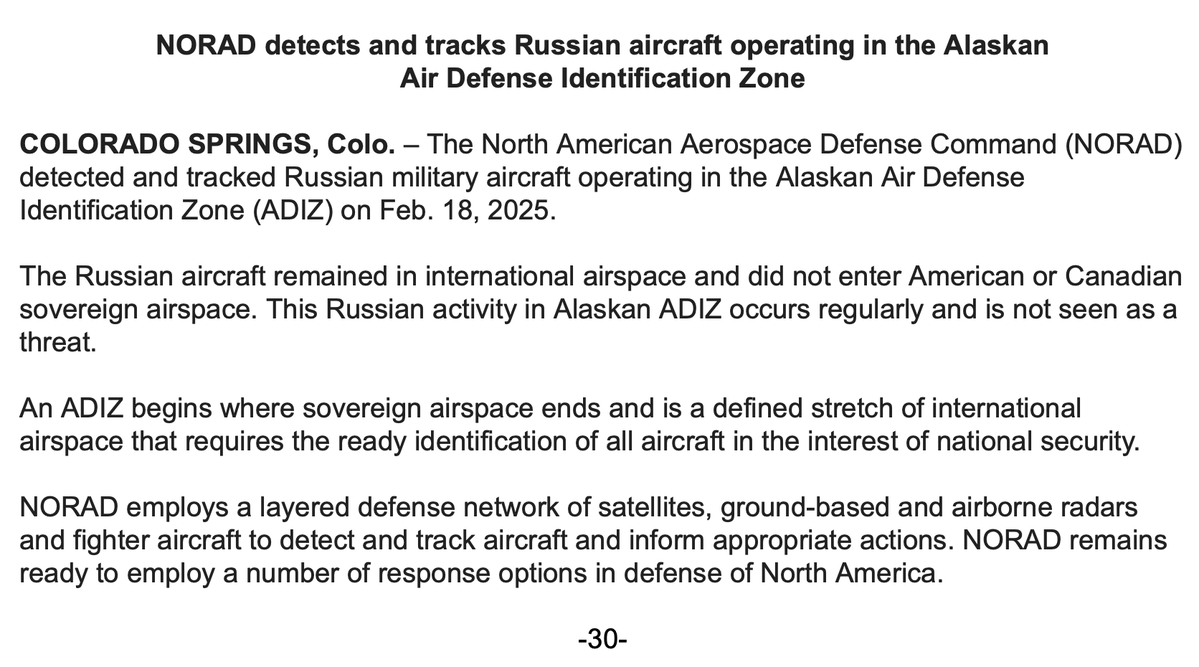 NORAD detects and tracks Russian aircraft operating in the Alaskan Air Defense Identification Zone

COLORADO SPRINGS, Colo. – The North American Aerospace Defense Command (NORAD) detected and tracked Russian military aircraft operating in the Alaskan Air Defense Identification Zone (ADIZ) on Feb. 18, 2025.

The Russian aircraft remained in international airspace and did not enter American or Canadian sovereign airspace. This Russian activity in Alaskan ADIZ occurs regularly and is not seen as a threat.

An ADIZ begins where sovereign airspace ends and is a defined stretch of international airspace that requires the ready identification of all aircraft in the interest of national security.

NORAD employs a layered defense network of satellites, ground-based and airborne radars and fighter aircraft to detect and track aircraft and inform appropriate actions. NORAD remains ready to employ a number of response options in defense of North America.

-30-